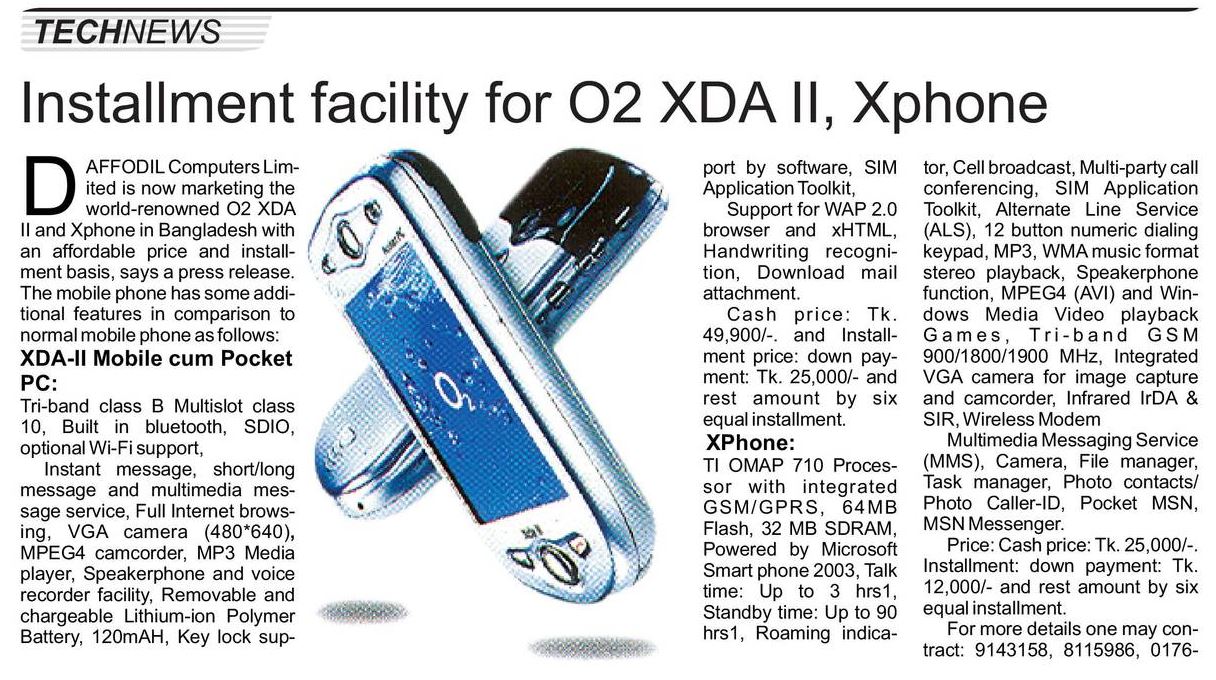 TECHNEWS

Installment facility for O2 XDA II, Xphone

DAFFODIL Computers Limited is now marketing the world-renowned O2 XDA II and Xphone in Bangladesh with an affordable price and installment basis, says a press release. The mobile phone has some additional features in comparison to normal mobile phone as follows:

XDA-II Mobile cum Pocket PC:

Tri-band class B Multislot class 10, Built in bluetooth, SDIO, optional Wi-Fi support,

Instant message, short/long message and multimedia message service, Full Internet browsing, VGA camera (480*640), MPEG4 camcorder, MP3 Media player, Speakerphone and voice recorder facility, Removable and chargeable Lithium-ion Polymer Battery, 120mAH, Key lock support by software, SIM Application Toolkit,

Support for WAP 2.0 browser and xHTML, Handwriting recognition, Download mail attachment.

Cash price: Tk. 49,900/-. and Installment price: down payment: Tk. 25,000/- and rest amount by six equal installment.

XPhone:

TI OMAP 710 Processor with integrated GSM/GPRS, 64MB Flash, 32 MB SDRAM, Powered by Microsoft Smart phone 2003, Talk time: Up to 3 hrs1, Standby time: Up to 90 hrs1, Roaming indicator, Cell broadcast, Multi-party call conferencing, SIM Application Toolkit, Alternate Line Service (ALS), 12 button numeric dialing keypad, MP3, WMA music format stereo playback, Speakerphone function, MPEG4 (AVI) and Windows Media Video playback Games, Tri-band GSM 900/1800/1900 MHz, Integrated VGA camera for image capture and camcorder, Infrared IrDA & SIR, Wireless Modem

Multimedia Messaging Service (MMS), Camera, File manager, Task manager, Photo contacts/ Photo Caller-ID, Pocket MSN, MSN Messenger.

Price: Cash price: Tk. 25,000/-. Installment: down payment: Tk. 12,000/- and rest amount by six equal installment.

For more details one may contract: 9143158, 8115986, 0176-